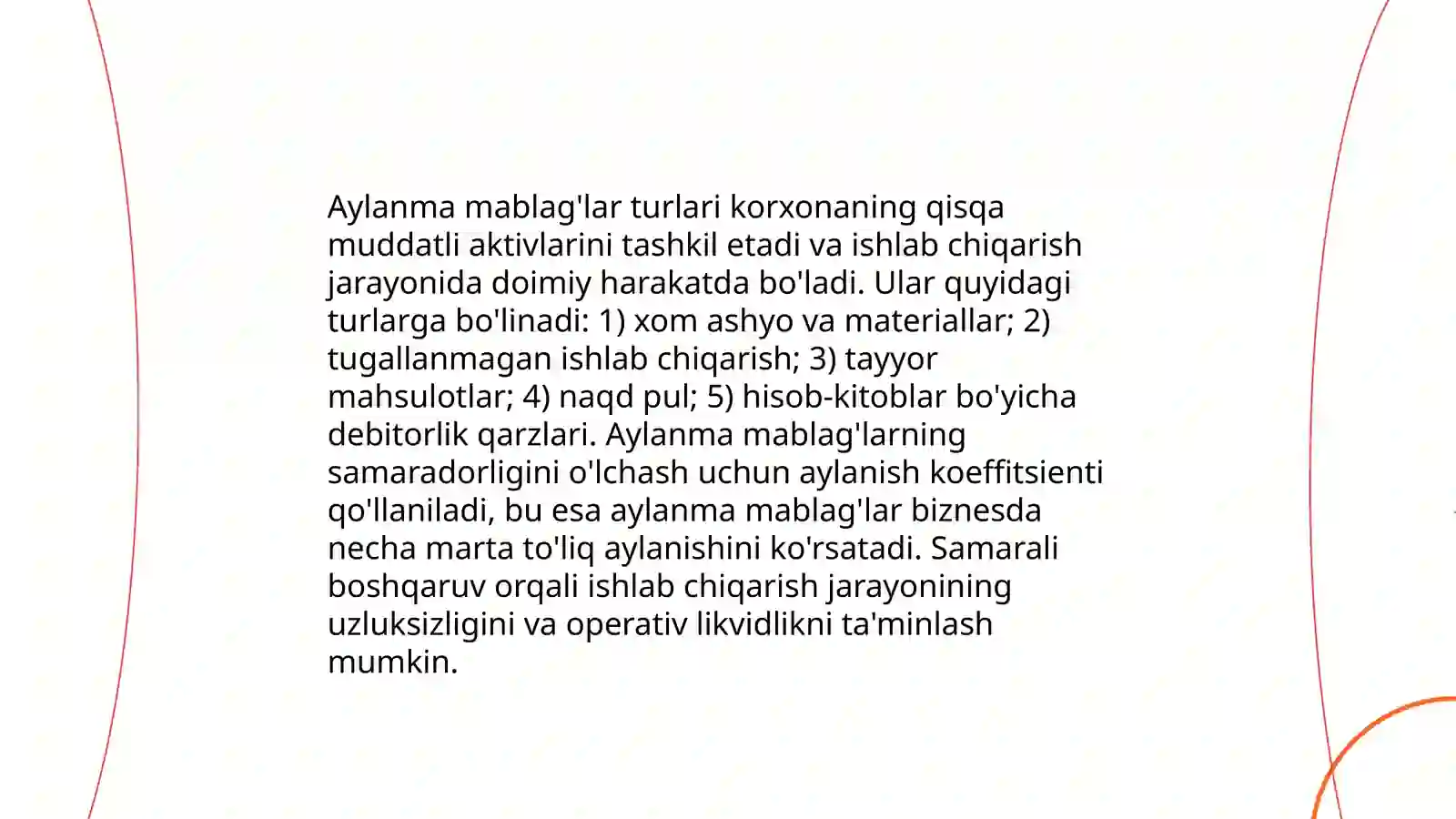 Aylanma mablag'lar turlari korxonaning qisqa muddatli aktivlarini tashkil etadi va ishlab chiqarish jarayonida doimiy harakatda bo'ladi. Ular quyidagi turlarga bo'linadi: 1) xom ashyo va materiallar; 2) tugallanmagan ishlab chiqarish; 3) tayyor mahsulotlar; 4) naqd pul; 5) hisob-kitoblar bo'yicha debitorlik qarzlari. Aylanma mablag'larning samaradorligini o'lchash uchun aylanish koeffitsienti qo'llaniladi, bu esa aylanma mablag'lar biznesda necha marta to'liq aylanishini ko'rsatadi. Samarali boshqaruv orqali ishlab chiqarish jarayonining uzluksizligini va operativ likvidlikni ta'minlash mumkin.